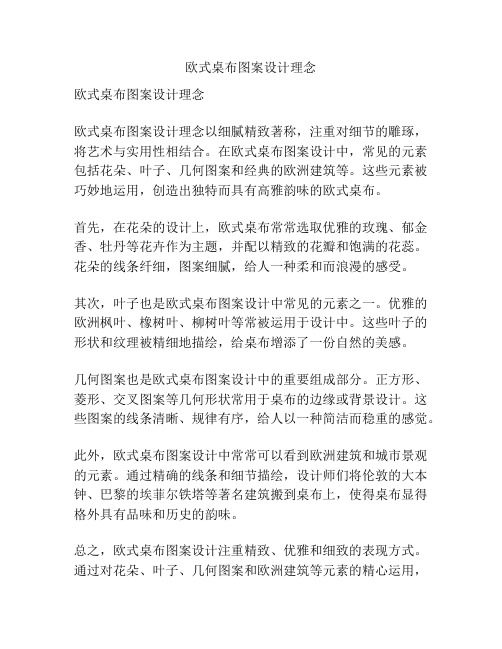 欧式桌布图案设计理念

欧式桌布图案设计理念

欧式桌布图案设计理念以细腻精致著称，注重对细节的雕琢，将艺术与实用性相结合。在欧式桌布图案设计中，常见的元素包括花朵、叶子、几何图案和经典的欧洲建筑等。这些元素被巧妙地运用，创造出独特而具有高雅韵味的欧式桌布。

首先，在花朵的设计上，欧式桌布常常选取优雅的玫瑰、郁金香、牡丹等花卉作为主题，并配以精致的花瓣和饱满的花蕊。花朵的线条纤细，图案细腻，给人一种柔和而浪漫的感受。

其次，叶子也是欧式桌布图案设计中常见的元素之一。优雅的欧洲枫叶、橡树叶、柳树叶等常被运用于设计中。这些叶子的形状和纹理被精细地描绘，给桌布增添了一份自然的美感。

几何图案也是欧式桌布图案设计中的重要组成部分。正方形、菱形、交叉图案等几何形状常用于桌布的边缘或背景设计。这些图案的线条清晰、规律有序，给人以一种简洁而稳重的感觉。

此外，欧式桌布图案设计中常常可以看到欧洲建筑和城市景观的元素。通过精确的线条和细节描绘，设计师们将伦敦的大本钟、巴黎的埃菲尔铁塔等著名建筑搬到桌布上，使得桌布显得格外具有品味和历史的韵味。

总之，欧式桌布图案设计注重精致、优雅和细致的表现方式。通过对花朵、叶子、几何图案和欧洲建筑等元素的精心运用，